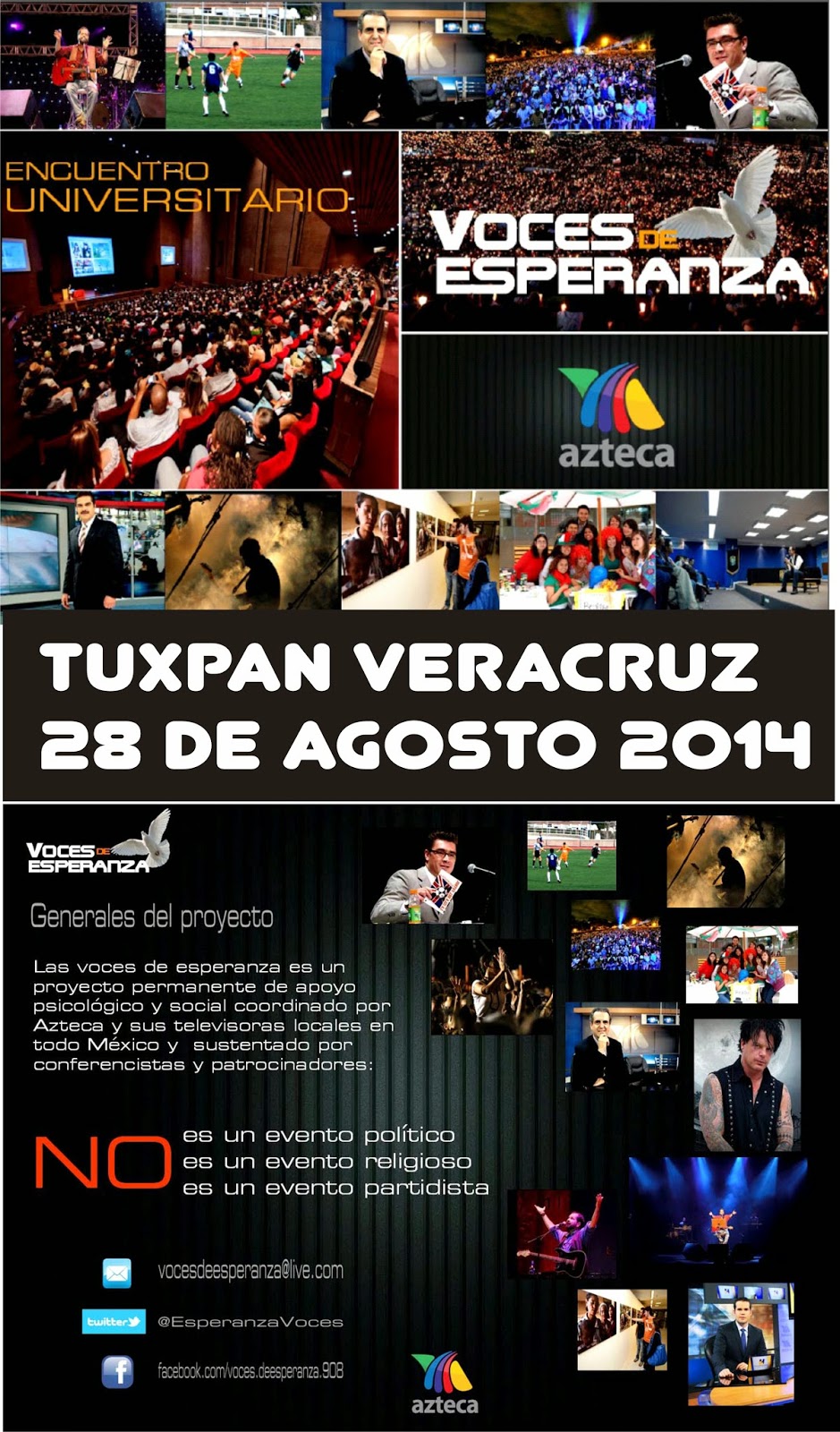 ENCUENTRO UNIVERSITARIO

VOCES DE ESPERANZA

azteca

TUXPAN VERACRUZ
28 DE AGOSTO 2014

VOCES DE ESPERANZA

Generales del proyecto

Las voces de esperanza es un proyecto permanente de apoyo psicológico y social coordinado por Azteca y sus televisoras locales en todo México y sustentado por conferencistas y patrocinadores:

NO
es un evento político
es un evento religioso
es un evento partidista

vocesdeesperanza@live.com

twitter @EsperanzaVoces

facebook.com/voces.deesperanza.908

azteca